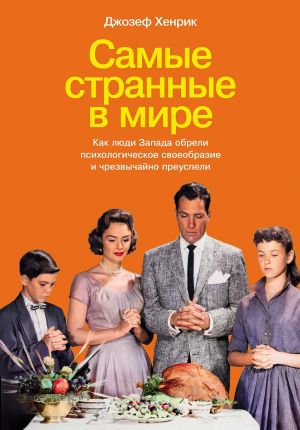 Джозеф Хенрик

Самые странные в мире

Как люди Запада обрели психологическое своеобразие и чрезвычайно преуспели